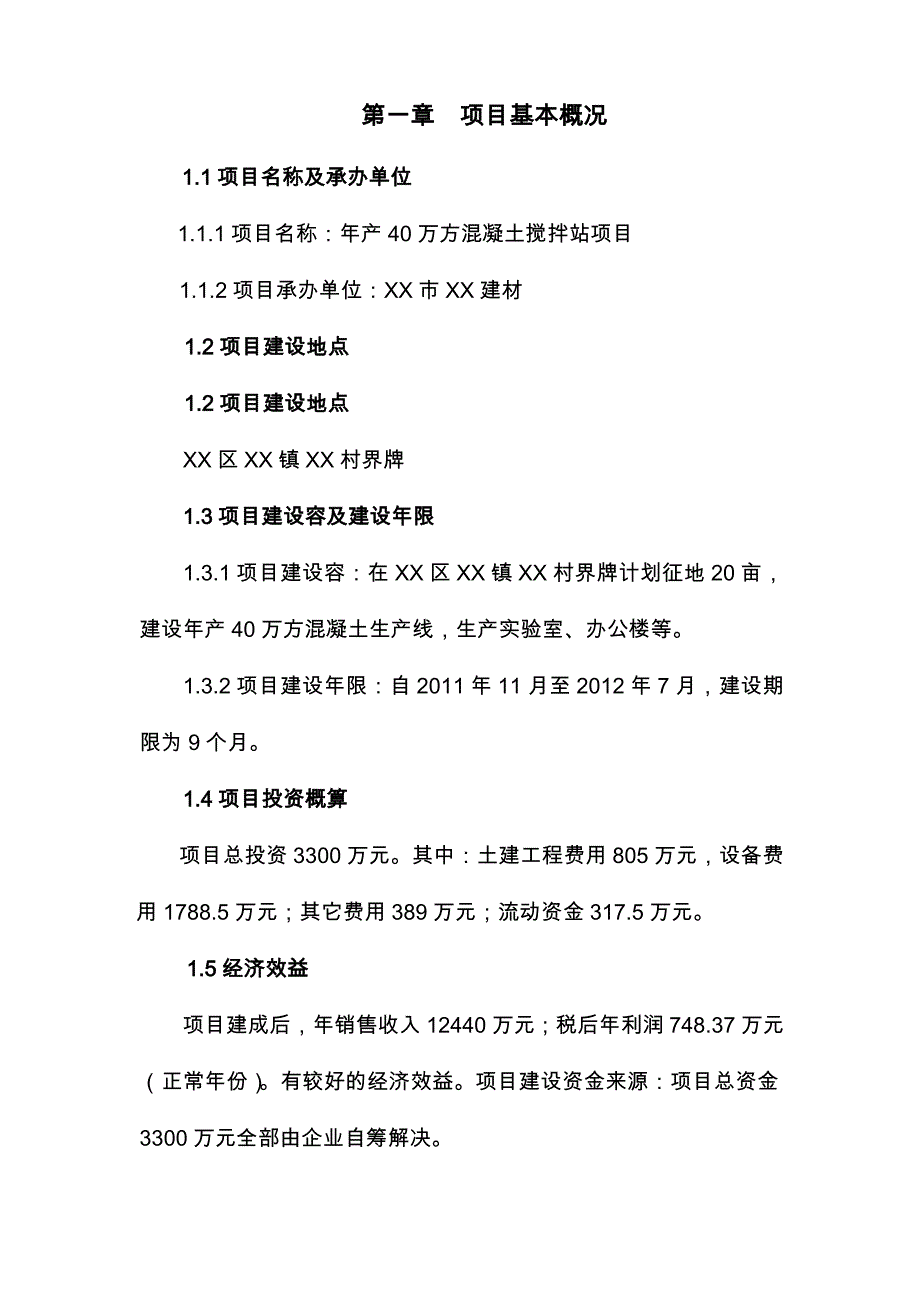 第一章　项目基本概况

1.1 项目名称及承办单位

1.1.1 项目名称：年产 40 万方混凝土搅拌站项目

1.1.2 项目承办单位：XX 市 XX 建材

1.2 项目建设地点

1.2 项目建设地点

XX 区 XX 镇 XX 村界牌

1.3 项目建设容及建设年限

1.3.1 项目建设容：在 XX 区 XX 镇 XX 村界牌计划征地 20 亩，建设年产 40 万方混凝土生产线，生产实验室、办公楼等。

1.3.2 项目建设年限：自 2011 年 11 月至 2012 年 7 月，建设期限为 9 个月。

1.4 项目投资概算

项目总投资 3300 万元。其中：土建工程费用 805 万元，设备费用 1788.5 万元；其它费用 389 万元；流动资金 317.5 万元。

1.5 经济效益

项目建成后，年销售收入 12440 万元；税后年利润 748.37 万元（正常年份）。有较好的经济效益。项目建设资金来源：项目总资金 3300 万元全部由企业自筹解决。